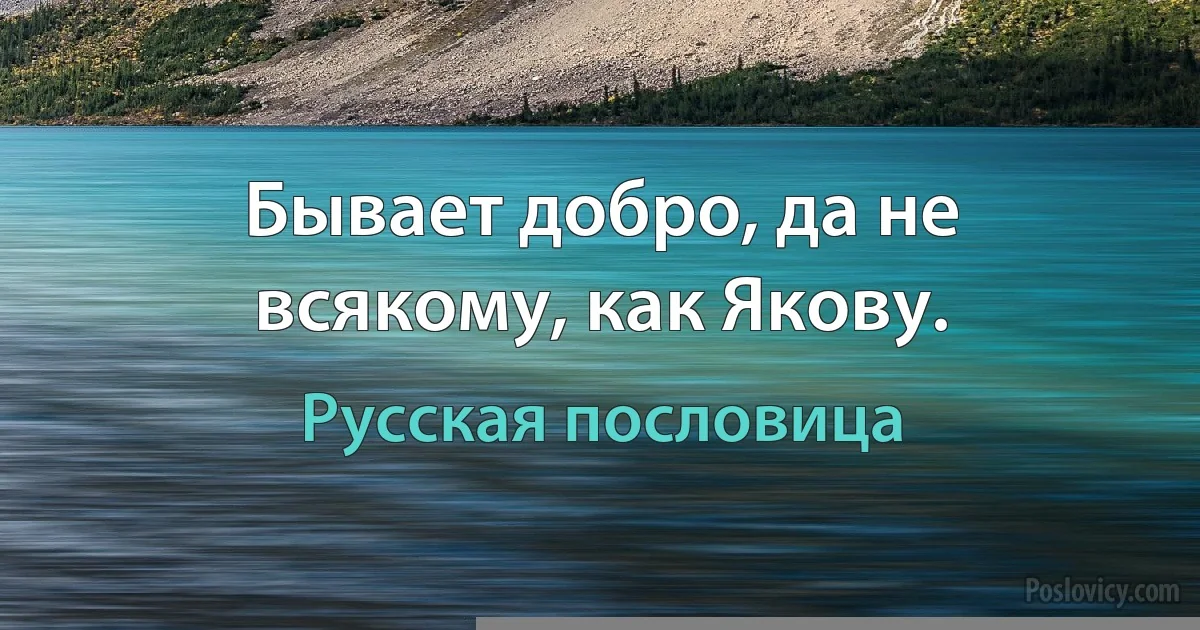 Бывает добро, да не всякому, как Якову.

Русская пословица

Poslovicy.com